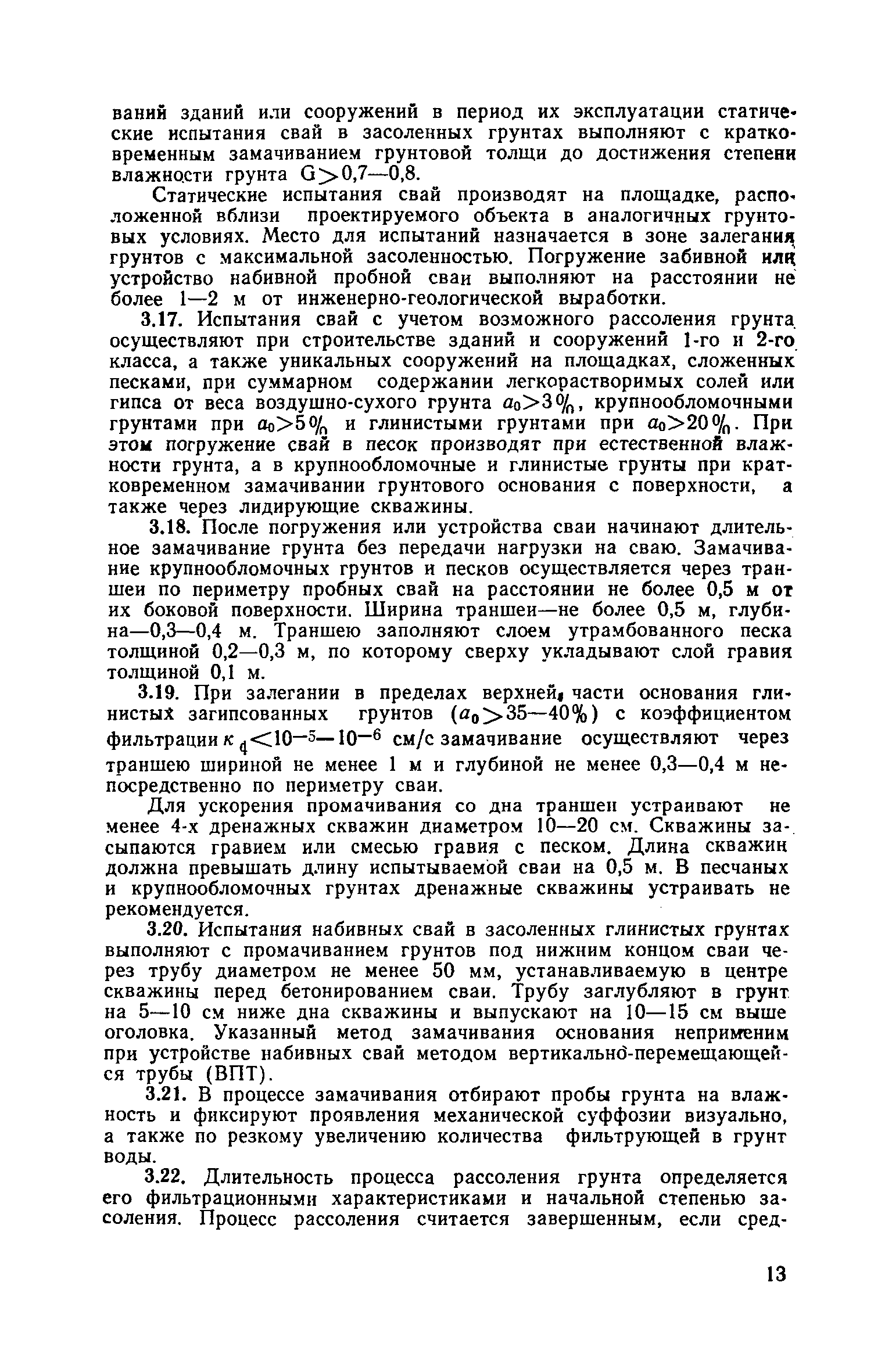 ваний зданий или сооружений в период их эксплуатации статические испытания свай в засоленных грунтах выполняют с кратковременным замачиванием грунтовой толщи до достижения степени влажности грунта $G>0,7—0,8$.

Статические испытания свай производят на площадке, расположенной вблизи проектируемого объекта в аналогичных грунтовых условиях. Место для испытаний назначается в зоне залегания грунтов с максимальной засоленностью. Погружение забивной или устройство набивной пробной сваи выполняют на расстоянии не более 1—2 м от инженерно-геологической выработки.

3.17. Испытания свай с учетом возможного рассоления грунта осуществляют при строительстве зданий и сооружений 1-го и 2-го класса, а также уникальных сооружений на площадках, сложенных песками, при суммарном содержании легкорастворимых солей или гипса от веса воздушно-сухого грунта $a_0>3\%$, крупнообломочными грунтами при $a_0>5\%$ и глинистыми грунтами при $a_0>20\%$. При этом погружение свай в песок производят при естественной влажности грунта, а в крупнообломочные и глинистые грунты при кратковременном замачивании грунтового основания с поверхности, а также через лидирующие скважины.

3.18. После погружения или устройства сваи начинают длительное замачивание грунта без передачи нагрузки на сваю. Замачивание крупнообломочных грунтов и песков осуществляется через траншеи по периметру пробных свай на расстоянии не более 0,5 м от их боковой поверхности. Ширина траншеи—не более 0,5 м, глубина—0,3—0,4 м. Траншею заполняют слоем утрамбованного песка толщиной 0,2—0,3 м, по которому сверху укладывают слой гравия толщиной 0,1 м.

3.19. При залегании в пределах верхней части основания глинистых загипсованных грунтов ($a_0>35—40\%$) с коэффициентом фильтрации $к_ф<10^{-5}—10^{-6}$ см/с замачивание осуществляют через траншею шириной не менее 1 м и глубиной не менее 0,3—0,4 м непосредственно по периметру сваи.

Для ускорения промачивания со дна траншеи устраивают не менее 4-х дренажных скважин диаметром 10—20 см. Скважины засыпаются гравием или смесью гравия с песком. Длина скважин должна превышать длину испытываемой сваи на 0,5 м. В песчаных и крупнообломочных грунтах дренажные скважины устраивать не рекомендуется.

3.20. Испытания набивных свай в засоленных глинистых грунтах выполняют с промачиванием грунтов под нижним концом сваи через трубу диаметром не менее 50 мм, устанавливаемую в центре скважины перед бетонированием сваи. Трубу заглубляют в грунт на 5—10 см ниже дна скважины и выпускают на 10—15 см выше оголовка. Указанный метод замачивания основания неприменим при устройстве набивных свай методом вертикально-перемещающейся трубы (ВПТ).

3.21. В процессе замачивания отбирают пробы грунта на влажность и фиксируют проявления механической суффозии визуально, а также по резкому увеличению количества фильтрующей в грунт воды.

3.22. Длительность процесса рассоления грунта определяется его фильтрационными характеристиками и начальной степенью засоления. Процесс рассоления считается завершенным, если сред-

13